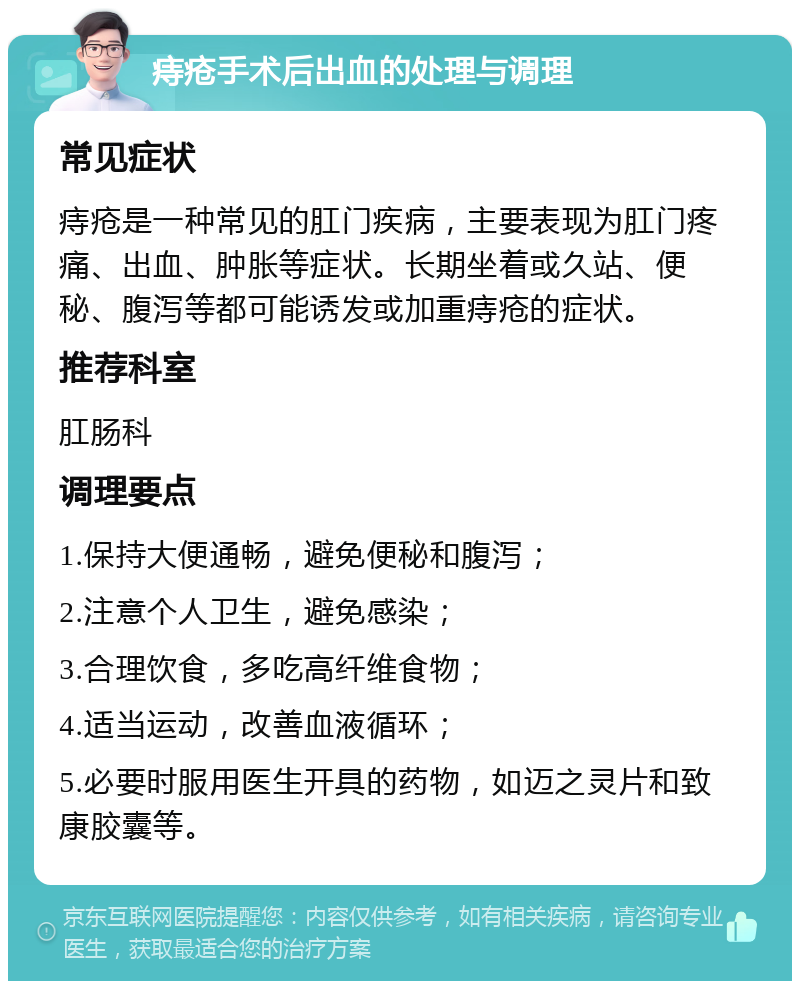 痔疮手术后出血的处理与调理

常见症状

痔疮是一种常见的肛门疾病，主要表现为肛门疼痛、出血、肿胀等症状。长期坐着或久站、便秘、腹泻等都可能诱发或加重痔疮的症状。

推荐科室

肛肠科

调理要点

1.保持大便通畅，避免便秘和腹泻；

2.注意个人卫生，避免感染；

3.合理饮食，多吃高纤维食物；

4.适当运动，改善血液循环；

5.必要时服用医生开具的药物，如迈之灵片和致康胶囊等。

京东互联网医院提醒您：内容仅供参考，如有相关疾病，请咨询专业医生，获取最适合您的治疗方案